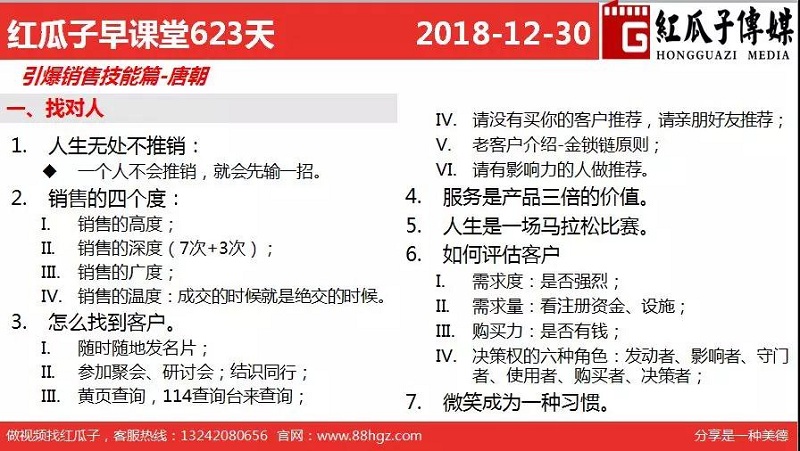 红瓜子早课堂623天

2018-12-30

G 紅瓜子傳媒
HONGGUAZI MEDIA

引爆销售技能篇-唐朝

一、找对人

1. 人生无处不推销：
◆ 一个人不会推销，就会先输一招。
2. 销售的四个度：
I. 销售的高度；
II. 销售的深度（7次+3次）；
III. 销售的广度；
IV. 销售的温度：成交的时候就是绝交的时候。
3. 怎么找到客户。
I. 随时随地发名片；
II. 参加聚会、研讨会；结识同行；
III. 黄页查询，114查询台来查询；
IV. 请没有买你的客户推荐，请亲朋好友推荐；
V. 老客户介绍-金锁链原则；
VI. 请有影响力的人做推荐。
4. 服务是产品三倍的价值。
5. 人生是一场马拉松比赛。
6. 如何评估客户
I. 需求度：是否强烈；
II. 需求量：看注册资金、设施；
III. 购买力：是否有钱；
IV. 决策权的六种角色：发动者、影响者、守门者、使用者、购买者、决策者；
7. 微笑成为一种习惯。

做视频找红瓜子，客服热线：13242080656 官网：www.88hgz.com

分享是一种美德